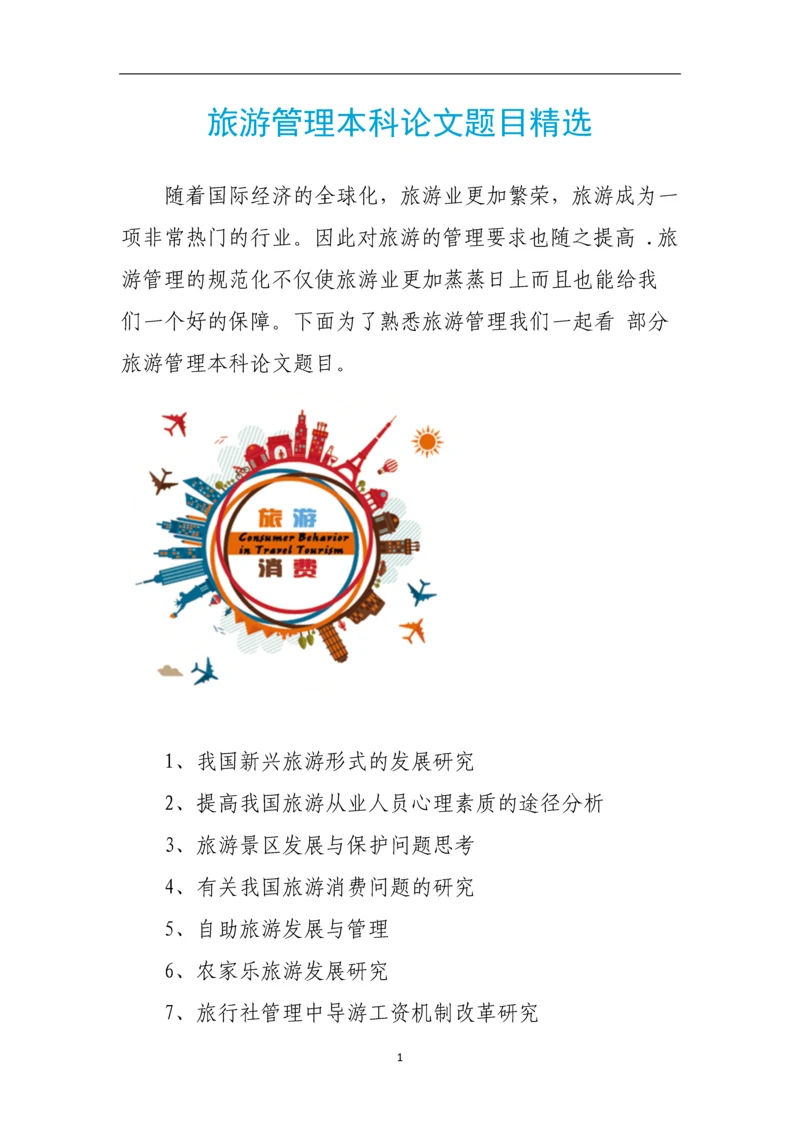 旅游管理本科论文题目精选

随着国际经济的全球化，旅游业更加繁荣，旅游成为一项非常热门的行业。因此对旅游的管理要求也随之提高 .旅游管理的规范化不仅使旅游业更加蒸蒸日上而且也能给我们一个好的保障。下面为了熟悉旅游管理我们一起看 部分旅游管理本科论文题目。

旅游
Consumer Behavior in Travel Tourism
消费

1、我国新兴旅游形式的发展研究

2、提高我国旅游从业人员心理素质的途径分析

3、旅游景区发展与保护问题思考

4、有关我国旅游消费问题的研究

5、自助旅游发展与管理

6、农家乐旅游发展研究

7、旅行社管理中导游工资机制改革研究

1